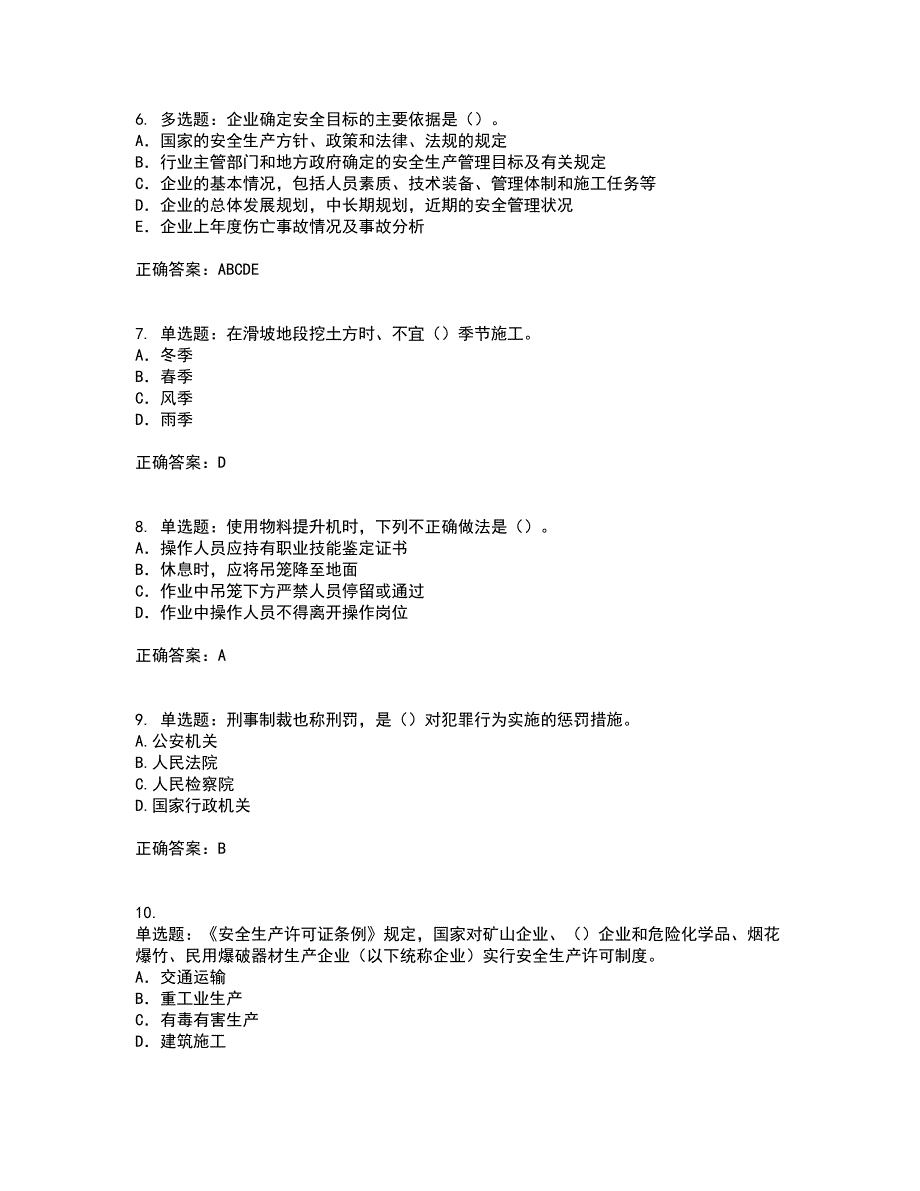 6. 多选题：企业确定安全目标的主要依据是（）。
A. 国家的安全生产方针、政策和法律、法规的规定
B. 行业主管部门和地方政府确定的安全生产管理目标及有关规定
C. 企业的基本情况，包括人员素质、技术装备、管理体制和施工任务等
D. 企业的总体发展规划，中长期规划，近期的安全管理状况
E. 企业上年度伤亡事故情况及事故分析

正确答案：ABCDE

7. 单选题：在滑坡地段挖土方时、不宜（）季节施工。
A. 冬季
B. 春季
C. 风季
D. 雨季

正确答案：D

8. 单选题：使用物料提升机时，下列不正确做法是（）。
A. 操作人员应持有职业技能鉴定证书
B. 休息时，应将吊笼降至地面
C. 作业中吊笼下方严禁人员停留或通过
D. 作业中操作人员不得离开操作岗位

正确答案：A

9. 单选题：刑事制裁也称刑罚，是（）对犯罪行为实施的惩罚措施。
A.公安机关
B.人民法院
C.人民检察院
D.国家行政机关

正确答案：B

10.
单选题：《安全生产许可证条例》规定，国家对矿山企业、（）企业和危险化学品、烟花爆竹、民用爆破器材生产企业（以下统称企业）实行安全生产许可制度。
A. 交通运输
B. 重工业生产
C. 有毒有害生产
D. 建筑施工